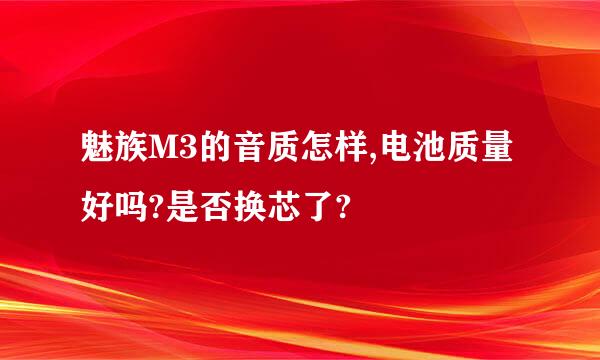 魅族M3的音质怎样,电池质量好吗?是否换芯了?